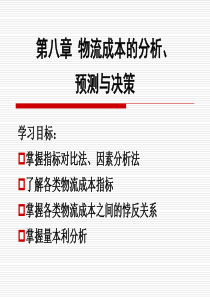 第八章 物流成本的分析、预测与决策

学习目标:

掌握指标对比法、因素分析法

了解各类物流成本指标

掌握各类物流成本之间的悖反关系

掌握量本利分析